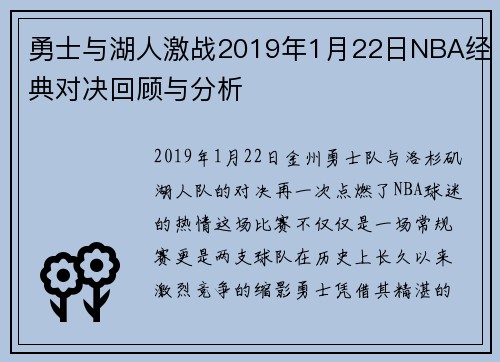 勇士与湖人激战2019年1月22日NBA经典对决回顾与分析

2019年1月22日金州勇士队与洛杉矶湖人队的对决再一次点燃了NBA球迷的热情这场比赛不仅仅是一场常规赛更是两支球队在历史上长久以来激烈竞争的缩影勇士凭借其精湛的